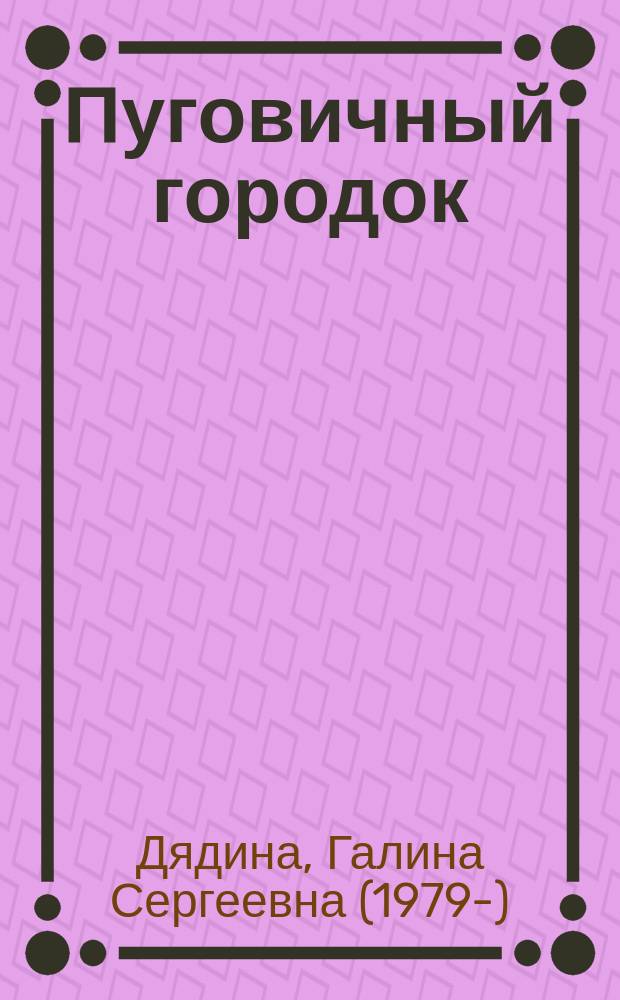 Пуговичный городок

Дядина, Галина Сергеевна (1979-)